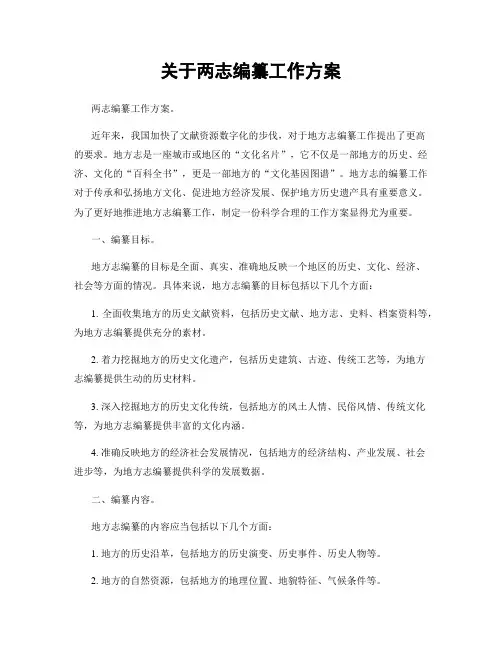 关于两志编纂工作方案

两志编纂工作方案。

近年来，我国加快了文献资源数字化的步伐，对于地方志编纂工作提出了更高的要求。地方志是一座城市或地区的“文化名片”，它不仅是一部地方的历史、经济、文化的“百科全书”，更是一部地方的“文化基因图谱”。地方志的编纂工作对于传承和弘扬地方文化、促进地方经济发展、保护地方历史遗产具有重要意义。为了更好地推进地方志编纂工作，制定一份科学合理的工作方案显得尤为重要。

一、编纂目标。

地方志编纂的目标是全面、真实、准确地反映一个地区的历史、文化、经济、社会等方面的情况。具体来说，地方志编纂的目标包括以下几个方面：

1. 全面收集地方的历史文献资料，包括历史文献、地方志、史料、档案资料等，为地方志编纂提供充分的素材。

2. 着力挖掘地方的历史文化遗产，包括历史建筑、古迹、传统工艺等，为地方志编纂提供生动的历史材料。

3. 深入挖掘地方的历史文化传统，包括地方的风土人情、民俗风情、传统文化等，为地方志编纂提供丰富的文化内涵。

4. 准确反映地方的经济社会发展情况，包括地方的经济结构、产业发展、社会进步等，为地方志编纂提供科学的发展数据。

二、编纂内容。

地方志编纂的内容应当包括以下几个方面：

1. 地方的历史沿革，包括地方的历史演变、历史事件、历史人物等。

2. 地方的自然资源，包括地方的地理位置、地貌特征、气候条件等。